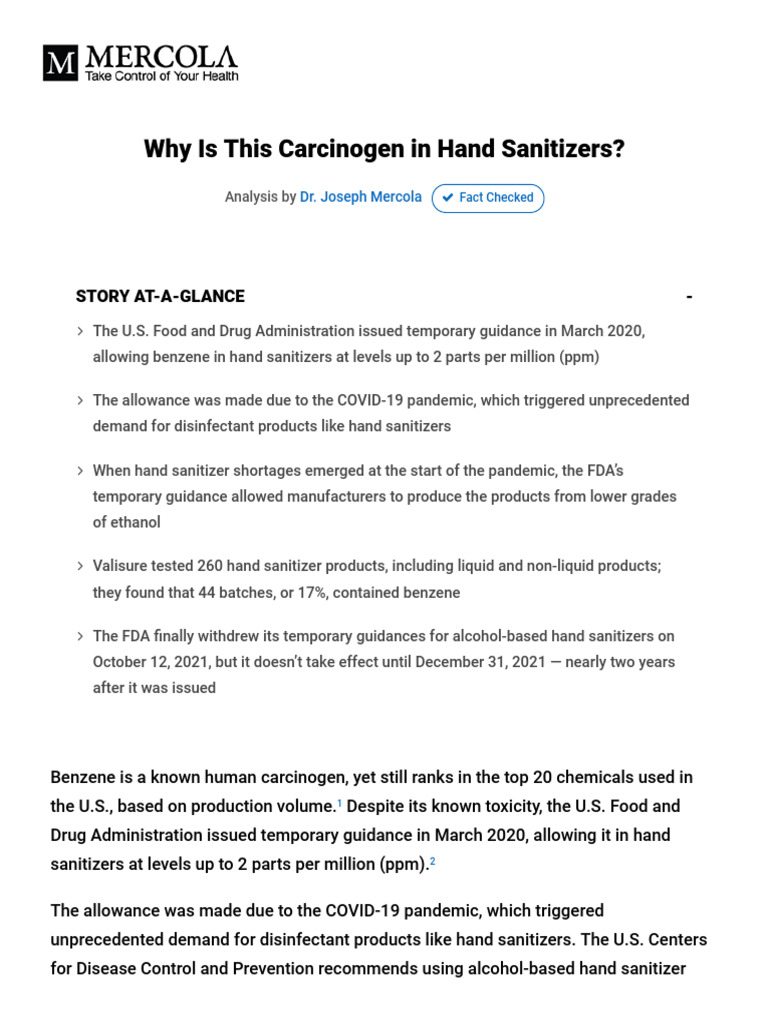 M MERCOLA
Take Control of Your Health

Why Is This Carcinogen in Hand Sanitizers?

Analysis by Dr. Joseph Mercola ✔ Fact Checked

STORY AT-A-GLANCE -

> The U.S. Food and Drug Administration issued temporary guidance in March 2020, allowing benzene in hand sanitizers at levels up to 2 parts per million (ppm)

> The allowance was made due to the COVID-19 pandemic, which triggered unprecedented demand for disinfectant products like hand sanitizers

> When hand sanitizer shortages emerged at the start of the pandemic, the FDA's temporary guidance allowed manufacturers to produce the products from lower grades of ethanol

> Valisure tested 260 hand sanitizer products, including liquid and non-liquid products; they found that 44 batches, or 17%, contained benzene

> The FDA finally withdrew its temporary guidances for alcohol-based hand sanitizers on October 12, 2021, but it doesn't take effect until December 31, 2021 — nearly two years after it was issued

Benzene is a known human carcinogen, yet still ranks in the top 20 chemicals used in the U.S., based on production volume.$^1$ Despite its known toxicity, the U.S. Food and Drug Administration issued temporary guidance in March 2020, allowing it in hand sanitizers at levels up to 2 parts per million (ppm).$^2$

The allowance was made due to the COVID-19 pandemic, which triggered unprecedented demand for disinfectant products like hand sanitizers. The U.S. Centers for Disease Control and Prevention recommends using alcohol-based hand sanitizer